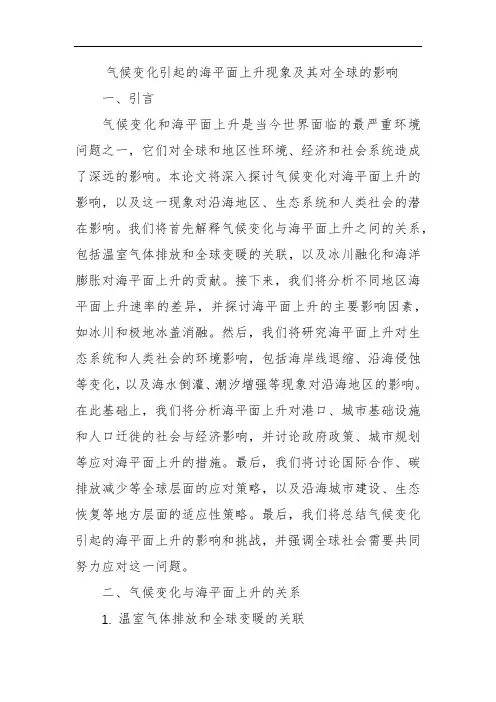 气候变化引起的海平面上升现象及其对全球的影响

一、引言

气候变化和海平面上升是当今世界面临的最严重环境问题之一，它们对全球和地区性环境、经济和社会系统造成了深远的影响。本论文将深入探讨气候变化对海平面上升的影响，以及这一现象对沿海地区、生态系统和人类社会的潜在影响。我们将首先解释气候变化与海平面上升之间的关系，包括温室气体排放和全球变暖的关联，以及冰川融化和海洋膨胀对海平面上升的贡献。接下来，我们将分析不同地区海平面上升速率的差异，并探讨海平面上升的主要影响因素，如冰川和极地冰盖消融。然后，我们将研究海平面上升对生态系统和人类社会的环境影响，包括海岸线退缩、沿海侵蚀等变化，以及海水倒灌、潮汐增强等现象对沿海地区的影响。在此基础上，我们将分析海平面上升对港口、城市基础设施和人口迁徙的社会与经济影响，并讨论政府政策、城市规划等应对海平面上升的措施。最后，我们将讨论国际合作、碳排放减少等全球层面的应对策略，以及沿海城市建设、生态恢复等地方层面的适应性策略。最后，我们将总结气候变化引起的海平面上升的影响和挑战，并强调全球社会需要共同努力应对这一问题。

二、气候变化与海平面上升的关系

1. 温室气体排放和全球变暖的关联